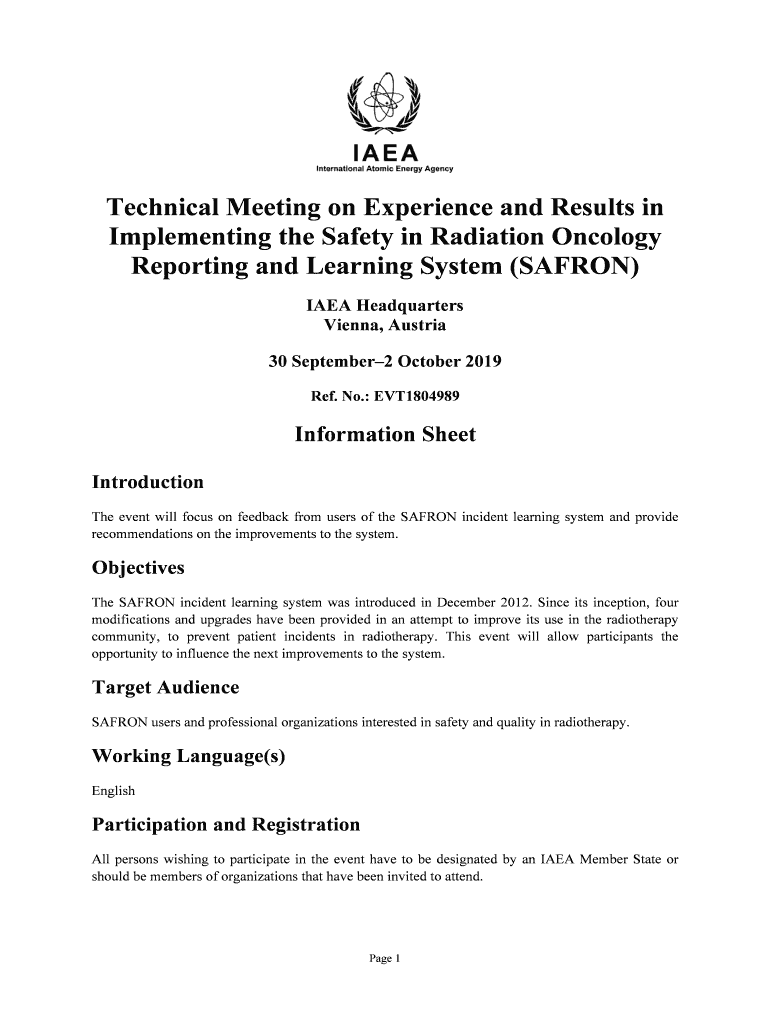 IAEA
International Atomic Energy Agency

Technical Meeting on Experience and Results in Implementing the Safety in Radiation Oncology Reporting and Learning System (SAFRON)

IAEA Headquarters
Vienna, Austria

30 September–2 October 2019

Ref. No.: EVT1804989

Information Sheet

Introduction

The event will focus on feedback from users of the SAFRON incident learning system and provide recommendations on the improvements to the system.

Objectives

The SAFRON incident learning system was introduced in December 2012. Since its inception, four modifications and upgrades have been provided in an attempt to improve its use in the radiotherapy community, to prevent patient incidents in radiotherapy. This event will allow participants the opportunity to influence the next improvements to the system.

Target Audience

SAFRON users and professional organizations interested in safety and quality in radiotherapy.

Working Language(s)

English

Participation and Registration

All persons wishing to participate in the event have to be designated by an IAEA Member State or should be members of organizations that have been invited to attend.

Page 1